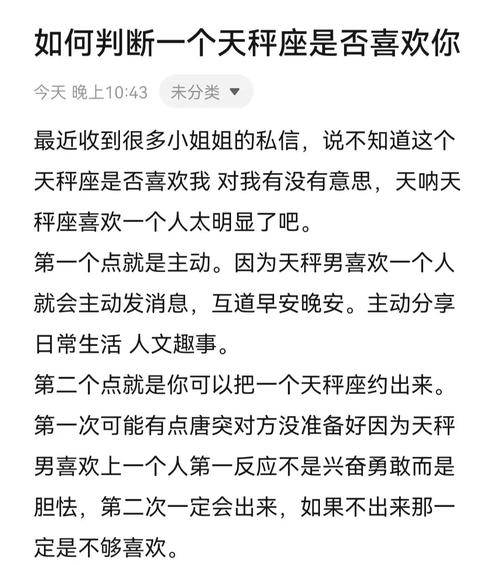 如何判断一个天秤座是否喜欢你

今天 晚上10:43 未分类

最近收到很多小姐姐的私信，说不知道这个天秤座是否喜欢我 对我有没有意思，天呐天秤座喜欢一个人太明显了吧。
第一个点就是主动。因为天秤男喜欢一个人就会主动发消息，互道早安晚安。主动分享日常生活 人文趣事。
第二个点就是你可以把一个天秤座约出来。第一次可能有点唐突对方没准备好因为天秤男喜欢上一个人第一反应不是兴奋勇敢而是胆怯，第二次一定会出来，如果不出来那一定是不够喜欢。